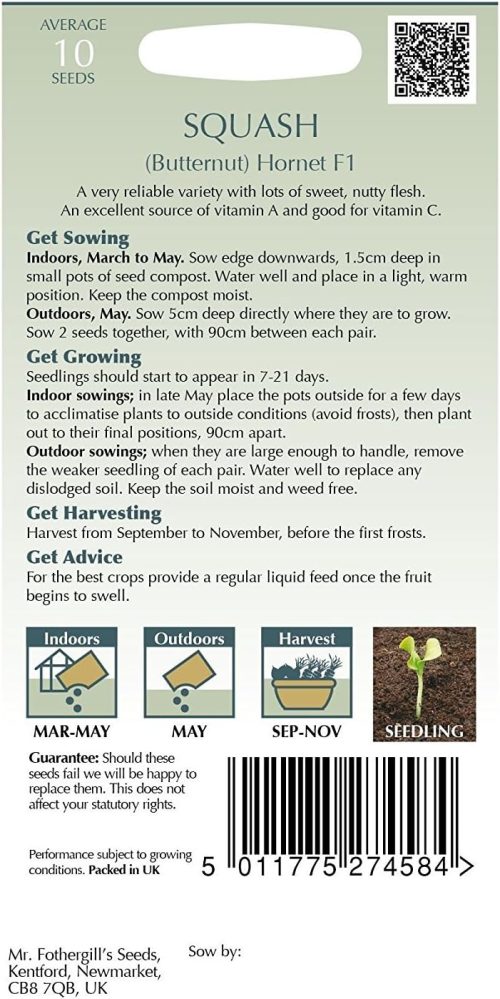 AVERAGE
10
SEEDS

SQUASH
(Butternut) Hornet F1

A very reliable variety with lots of sweet, nutty flesh. An excellent source of vitamin A and good for vitamin C.

Get Sowing
Indoors, March to May. Sow edge downwards, 1.5cm deep in small pots of seed compost. Water well and place in a light, warm position. Keep the compost moist.
Outdoors, May. Sow 5cm deep directly where they are to grow. Sow 2 seeds together, with 90cm between each pair.

Get Growing
Seedlings should start to appear in 7-21 days.
Indoor sowings; in late May place the pots outside for a few days to acclimatise plants to outside conditions (avoid frosts), then plant out to their final positions, 90cm apart.
Outdoor sowings; when they are large enough to handle, remove the weaker seedling of each pair. Water well to replace any dislodged soil. Keep the soil moist and weed free.

Get Harvesting
Harvest from September to November, before the first frosts.

Get Advice
For the best crops provide a regular liquid feed once the fruit begins to swell.

Indoors
MAR-MAY

Outdoors
MAY

Harvest
SEP-NOV

SEEDLING

Guarantee: Should these seeds fail we will be happy to replace them. This does not affect your statutory rights.

Performance subject to growing conditions. Packed in UK

5 011775 274584 >

Mr. Fothergill's Seeds, Kentford, Newmarket, CB8 7QB, UK

Sow by: